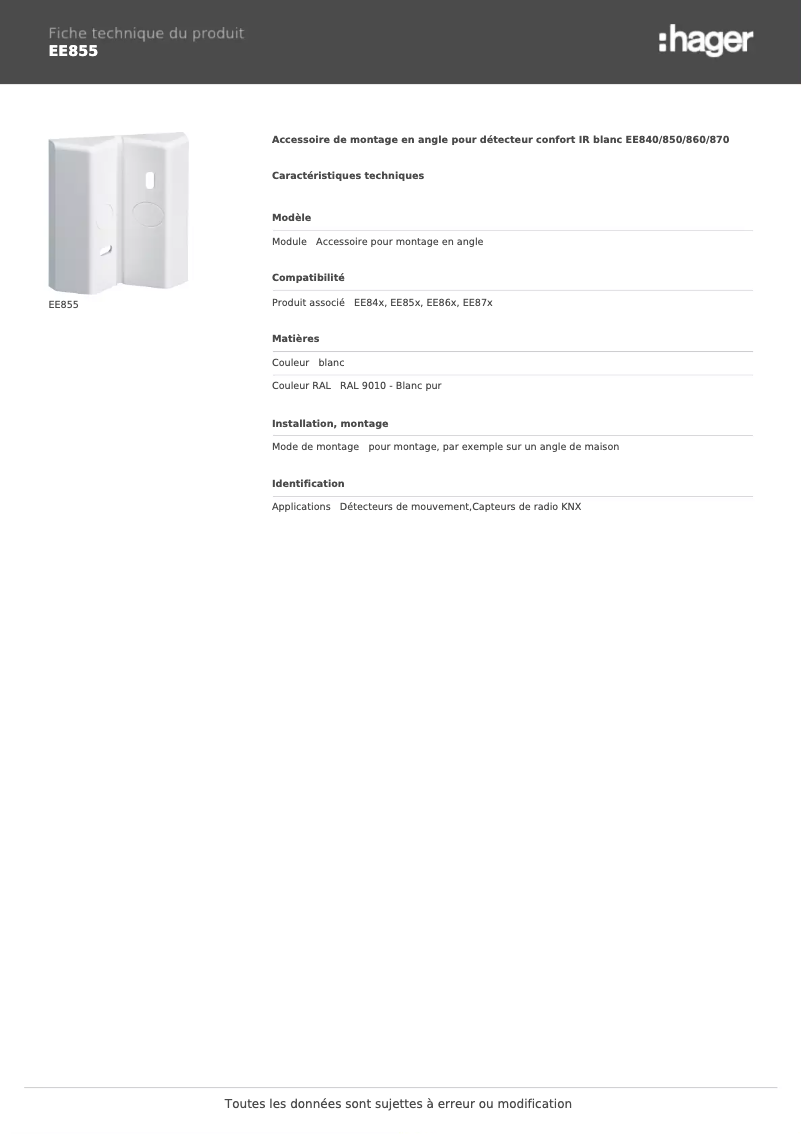 Fiche technique du produit
EE855

:hager

EE855

Accessoire de montage en angle pour détecteur confort IR blanc EE840/850/860/870

Caractéristiques techniques

Modèle

Module Accessoire pour montage en angle

Compatibilité

Produit associé EE84x, EE85x, EE86x, EE87x

Matières

Couleur blanc

Couleur RAL RAL 9010 - Blanc pur

Installation, montage

Mode de montage pour montage, par exemple sur un angle de maison

Identification

Applications Détecteurs de mouvement,Capteurs de radio KNX

Toutes les données sont sujettes à erreur ou modification